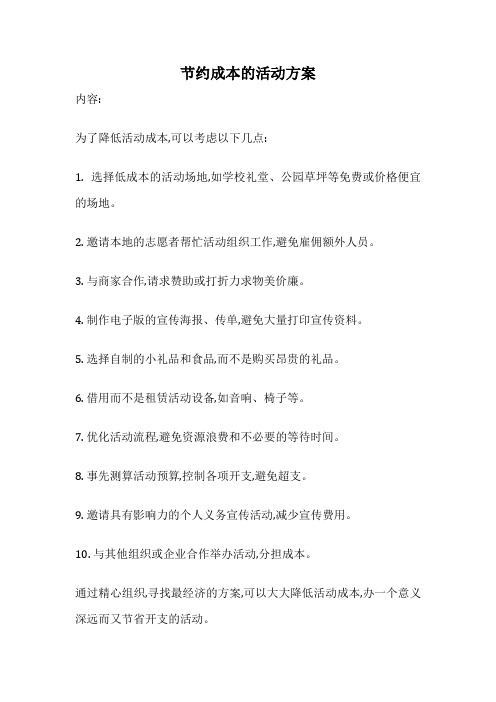 节约成本的活动方案

内容:

为了降低活动成本,可以考虑以下几点:

1. 选择低成本的活动场地,如学校礼堂、公园草坪等免费或价格便宜的场地。

2. 邀请本地的志愿者帮忙活动组织工作,避免雇佣额外人员。

3. 与商家合作,请求赞助或打折力求物美价廉。

4. 制作电子版的宣传海报、传单,避免大量打印宣传资料。

5. 选择自制的小礼品和食品,而不是购买昂贵的礼品。

6. 借用而不是租赁活动设备,如音响、椅子等。

7. 优化活动流程,避免资源浪费和不必要的等待时间。

8. 事先测算活动预算,控制各项开支,避免超支。

9. 邀请具有影响力的个人义务宣传活动,减少宣传费用。

10. 与其他组织或企业合作举办活动,分担成本。

通过精心组织,寻找最经济的方案,可以大大降低活动成本,办一个意义深远而又节省开支的活动。